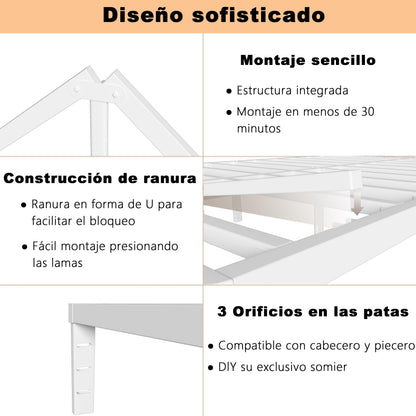 Diseño sofisticado

Montaje sencillo

• Estructura integrada

• Montaje en menos de 30 minutos

Construcción de ranura

• Ranura en forma de U para facilitar el bloqueo

• Fácil montaje presionando las lamas

3 Orificios en las patas

• Compatible con cabecero y piecero

• DIY su exclusivo somier